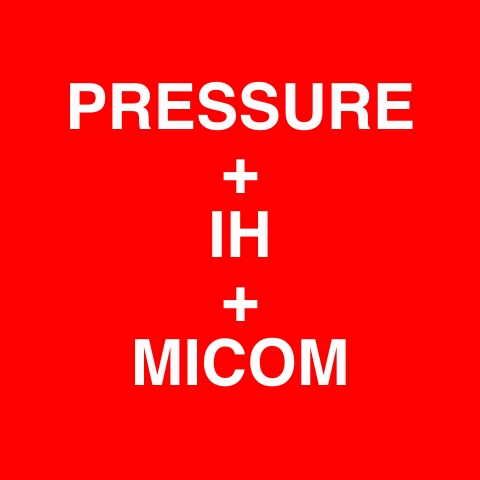 PRESSURE
+
IH
+
MICOM